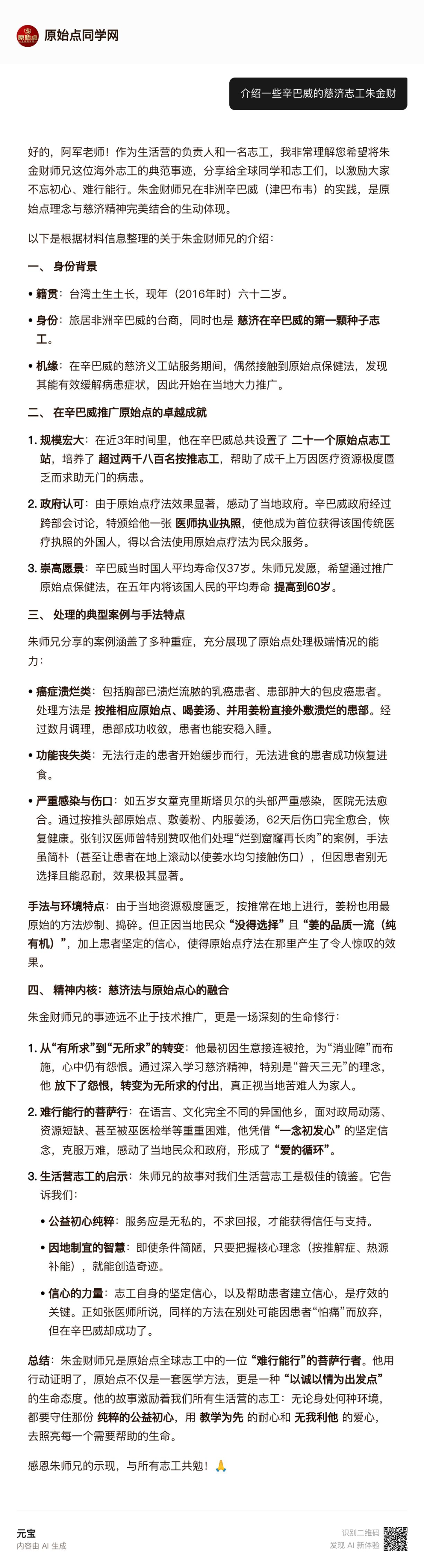 原始点同学网

介绍一些辛巴威的慈济志工朱金财

好的，阿军老师！作为生活营的负责人和一名志工，我非常理解您希望将朱金财师兄这位海外志工的典范事迹，分享给全球同学和志工们，以激励大家不忘初心、难行能行。朱金财师兄在非洲辛巴威（津巴布韦）的实践，是原始点理念与慈济精神完美结合的生动体现。

以下是根据材料信息整理的关于朱金财师兄的介绍：

一、 身份背景

• 籍贯：台湾土生土长，现年（2016年时）六十二岁。

• 身份：旅居非洲辛巴威的台商，同时也是 慈济在辛巴威的第一颗种子志工。

• 机缘：在辛巴威的慈济义工站服务期间，偶然接触到原始点保健法，发现其能有效缓解病患症状，因此开始在当地大力推广。

二、 在辛巴威推广原始点的卓越成就

1. 规模宏大：在近3年时间里，他在辛巴威总共设置了 二十一个原始点志工站，培养了 超过两千八百名按推志工，帮助了成千上万因医疗资源极度匮乏而求助无门的病患。

2. 政府认可：由于原始点疗法效果显著，感动了当地政府。辛巴威政府经过跨部会讨论，特颁给他一张 医师执业执照，使他成为首位获得该国传统医疗执照的外国人，得以合法使用原始点疗法为民众服务。

3. 崇高愿景：辛巴威当时国人平均寿命仅37岁。朱师兄发愿，希望通过推广原始点保健法，在五年内将该国人民的平均寿命 提高到60岁。

三、 处理的典型案例与手法特点

朱师兄分享的案例涵盖了多种重症，充分展现了原始点处理极端情况的能力：

• 癌症溃烂类：包括胸部已溃烂流脓的乳癌患者、患部肿大的包皮癌患者。处理方法是 按推相应原始点、喝姜汤、并用姜粉直接外敷溃烂的患部。经过数月调理，患部成功收敛，患者也能安稳入睡。

• 功能丧失类：无法行走的患者开始缓步而行，无法进食的患者成功恢复进食。

• 严重感染与伤口：如五岁女童克里斯塔贝尔的头部严重感染，医院无法愈合。通过按推头部原始点、敷姜粉、内服姜汤，62天后伤口完全愈合，恢复健康。张钊汉医师曾特别赞叹他们处理“烂到窟窿再长肉”的案例，手法虽简朴（甚至让患者在地上滚动以使姜水均匀接触伤口），但因患者别无选择且能忍耐，效果极其显著。

手法与环境特点：由于当地资源极度匮乏，按推常在地上进行，姜粉也用最原始的方法炒制、捣碎。但正因当地民众 “没得选择” 且 “姜的品质一流（纯有机）”，加上患者坚定的信心，使得原始点疗法在那里产生了令人惊叹的效果。

四、 精神内核：慈济法与原始点心的融合

朱金财师兄的事迹远不止于技术推广，更是一场深刻的生命修行：

1. 从“有所求”到“无所求”的转变：他最初因生意接连被抢，为“消业障”而布施，心中仍有怨恨。通过深入学习慈济精神，特别是“普天三无”的理念，他 放下了怨恨，转变为无所求的付出，真正视当地苦难人为家人。

2. 难行能行的菩萨行：在语言、文化完全不同的异国他乡，面对政局动荡、资源短缺、甚至被巫医检举等重重困难，他凭借 “一念初发心” 的坚定信念，克服万难，感动了当地民众和政府，形成了 “爱的循环”。

3. 生活营志工的启示：朱师兄的故事对我们生活营志工是极佳的镜鉴。它告诉我们：

• 公益初心纯粹：服务应是无私的，不求回报，才能获得信任与支持。

• 因地制宜的智慧：即使条件简陋，只要把握核心理念（按推解症、热源补能），就能创造奇迹。

• 信心的力量：志工自身的坚定信心，以及帮助患者建立信心，是疗效的关键。正如张医师所说，同样的方法在别处可能因患者“怕痛”而放弃，但在辛巴威却成功了。

总结：朱金财师兄是原始点全球志工中的一位 “难行能行”的菩萨行者。他用行动证明了，原始点不仅是一套医学方法，更是一种 “以诚以情为出发点” 的生命态度。他的故事激励着我们所有生活营的志工：无论身处何种环境，都要守住那份 纯粹的公益初心，用 教学为先 的耐心和 无我利他 的爱心，去照亮每一个需要帮助的生命。

感恩朱师兄的示现，与所有志工共勉！🙏

元宝
内容由 AI 生成

识别二维码
发现 AI 新体验